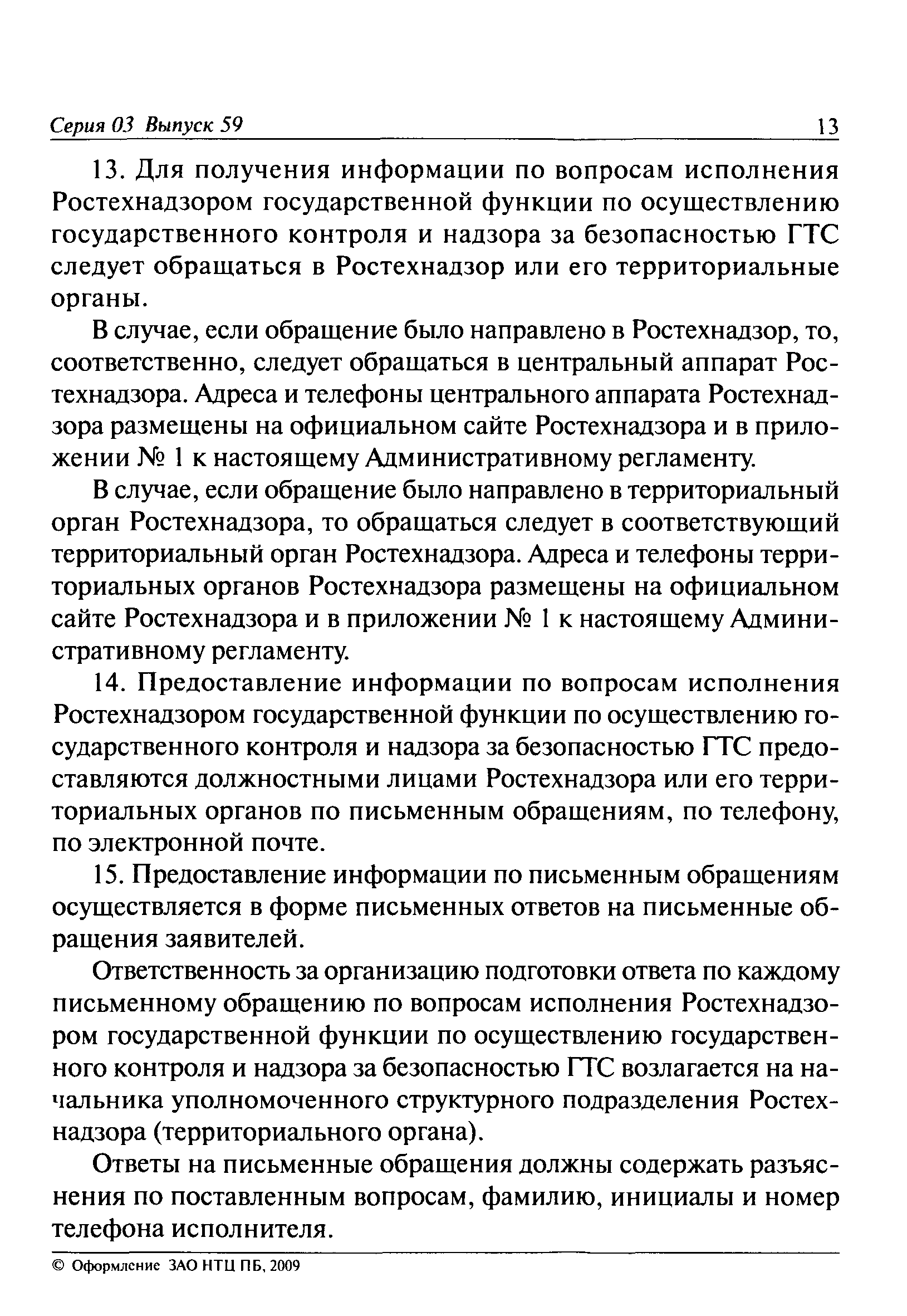 Серия 03 Выпуск 59

13

13. Для получения информации по вопросам исполнения Ростехнадзором государственной функции по осуществлению государственного контроля и надзора за безопасностью ГТС следует обращаться в Ростехнадзор или его территориальные органы.

В случае, если обращение было направлено в Ростехнадзор, то, соответственно, следует обращаться в центральный аппарат Ростехнадзора. Адреса и телефоны центрального аппарата Ростехнадзора размещены на официальном сайте Ростехнадзора и в приложении № 1 к настоящему Административному регламенту.

В случае, если обращение было направлено в территориальный орган Ростехнадзора, то обращаться следует в соответствующий территориальный орган Ростехнадзора. Адреса и телефоны территориальных органов Ростехнадзора размещены на официальном сайте Ростехнадзора и в приложении № 1 к настоящему Административному регламенту.

14. Предоставление информации по вопросам исполнения Ростехнадзором государственной функции по осуществлению государственного контроля и надзора за безопасностью ГТС предоставляются должностными лицами Ростехнадзора или его территориальных органов по письменным обращениям, по телефону, по электронной почте.

15. Предоставление информации по письменным обращениям осуществляется в форме письменных ответов на письменные обращения заявителей.

Ответственность за организацию подготовки ответа по каждому письменному обращению по вопросам исполнения Ростехнадзором государственной функции по осуществлению государственного контроля и надзора за безопасностью ГТС возлагается на начальника уполномоченного структурного подразделения Ростехнадзора (территориального органа).

Ответы на письменные обращения должны содержать разъяснения по поставленным вопросам, фамилию, инициалы и номер телефона исполнителя.

© Оформление ЗАО НТЦ ПБ, 2009